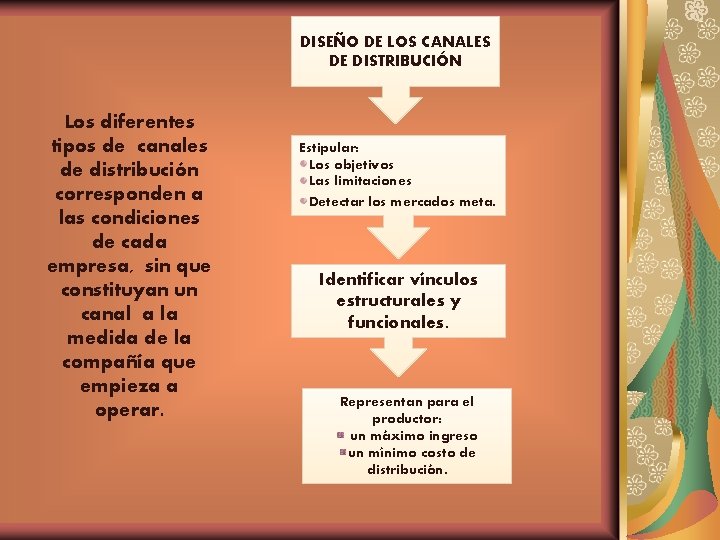 Los diferentes tipos de canales de distribución corresponden a las condiciones de cada empresa, sin que constituyan un canal a la medida de la compañía que empieza a operar.

DISEÑO DE LOS CANALES DE DISTRIBUCIÓN

Estipular:
• Los objetivos
• Las limitaciones
• Detectar los mercados meta.

Identificar vínculos estructurales y funcionales.

Representan para el productor:
• un máximo ingreso
• un mínimo costo de distribución.